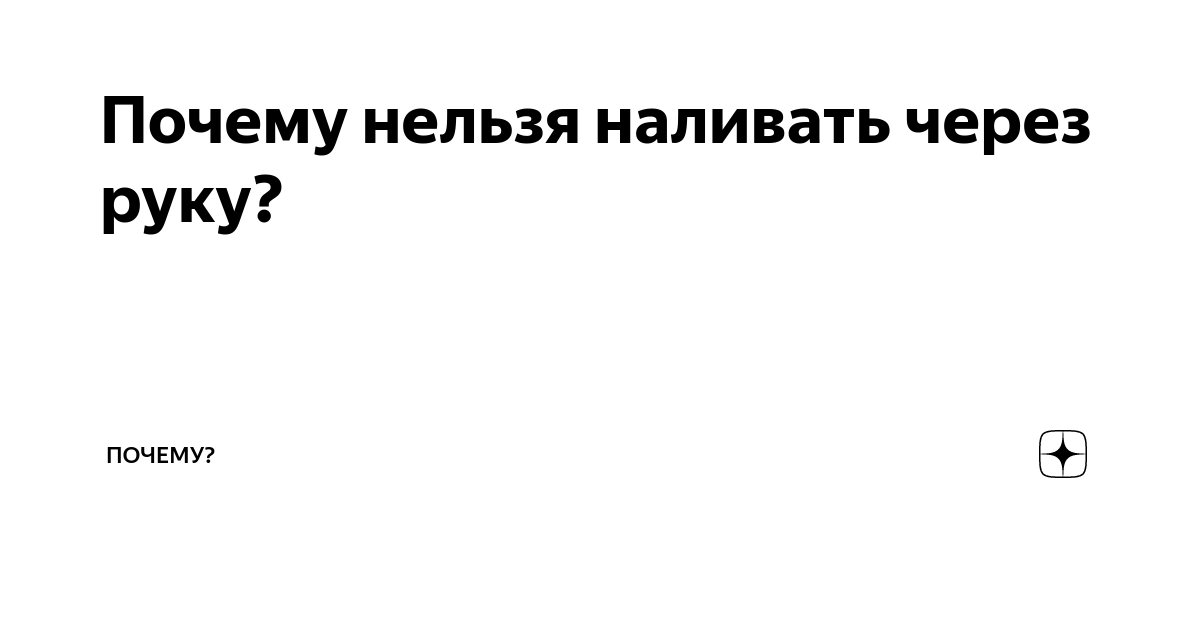 Почему нельзя наливать через руку?

ПОЧЕМУ?